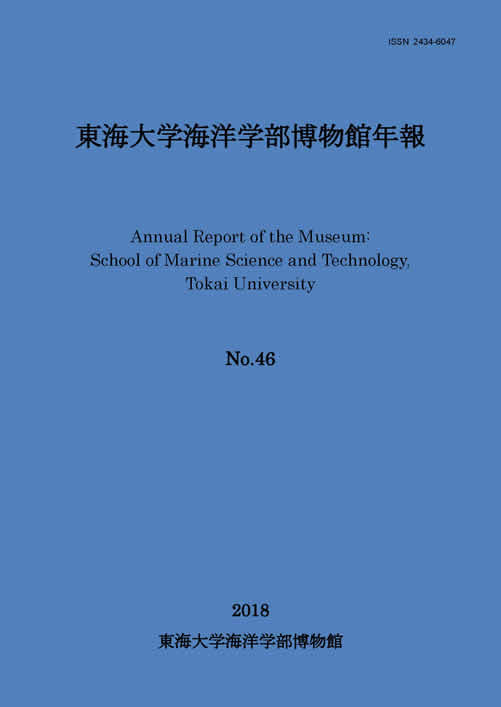 ISSN 2434-6047

東海大学海洋学部博物館年報

Annual Report of the Museum: School of Marine Science and Technology, Tokai University

No.46

2018

東海大学海洋学部博物館